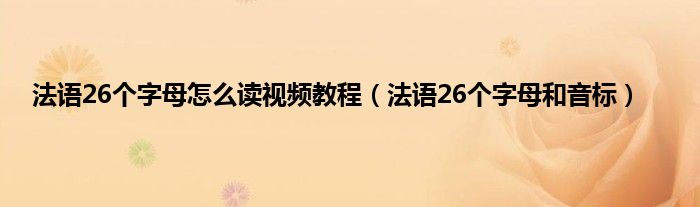 法语26个字母怎么读视频教程（法语26个字母和音标）